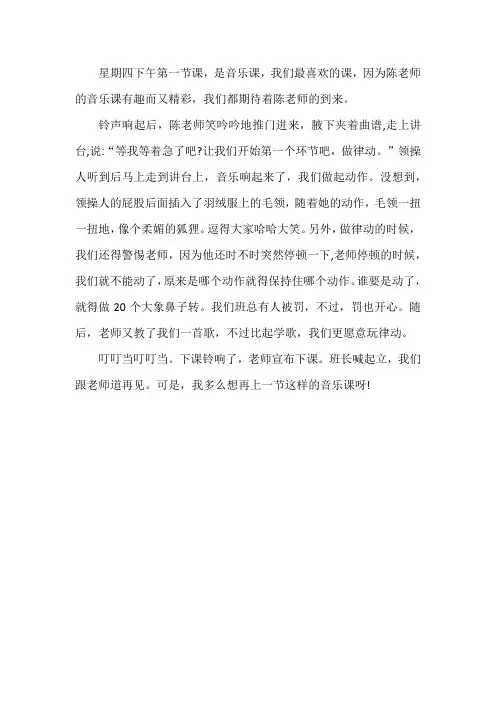 星期四下午第一节课，是音乐课，我们最喜欢的课，因为陈老师的音乐课有趣而又精彩，我们都期待着陈老师的到来。

铃声响起后，陈老师笑吟吟地推门进来，腋下夹着曲谱,走上讲台,说:“等我等着急了吧?让我们开始第一个环节吧，做律动。”领操人听到后马上走到讲台上，音乐响起来了，我们做起动作。没想到，领操人的屁股后面插入了羽绒服上的毛领，随着她的动作，毛领一扭一扭地，像个柔媚的狐狸。逗得大家哈哈大笑。另外，做律动的时候，我们还得警惕老师，因为他还时不时突然停顿一下,老师停顿的时候，我们就不能动了，原来是哪个动作就得保持住哪个动作。谁要是动了，就得做 20 个大象鼻子转。我们班总有人被罚，不过，罚也开心。随后，老师又教了我们一首歌，不过比起学歌，我们更愿意玩律动。

叮叮当叮叮当。下课铃响了，老师宣布下课。班长喊起立，我们跟老师道再见。可是，我多么想再上一节这样的音乐课呀!